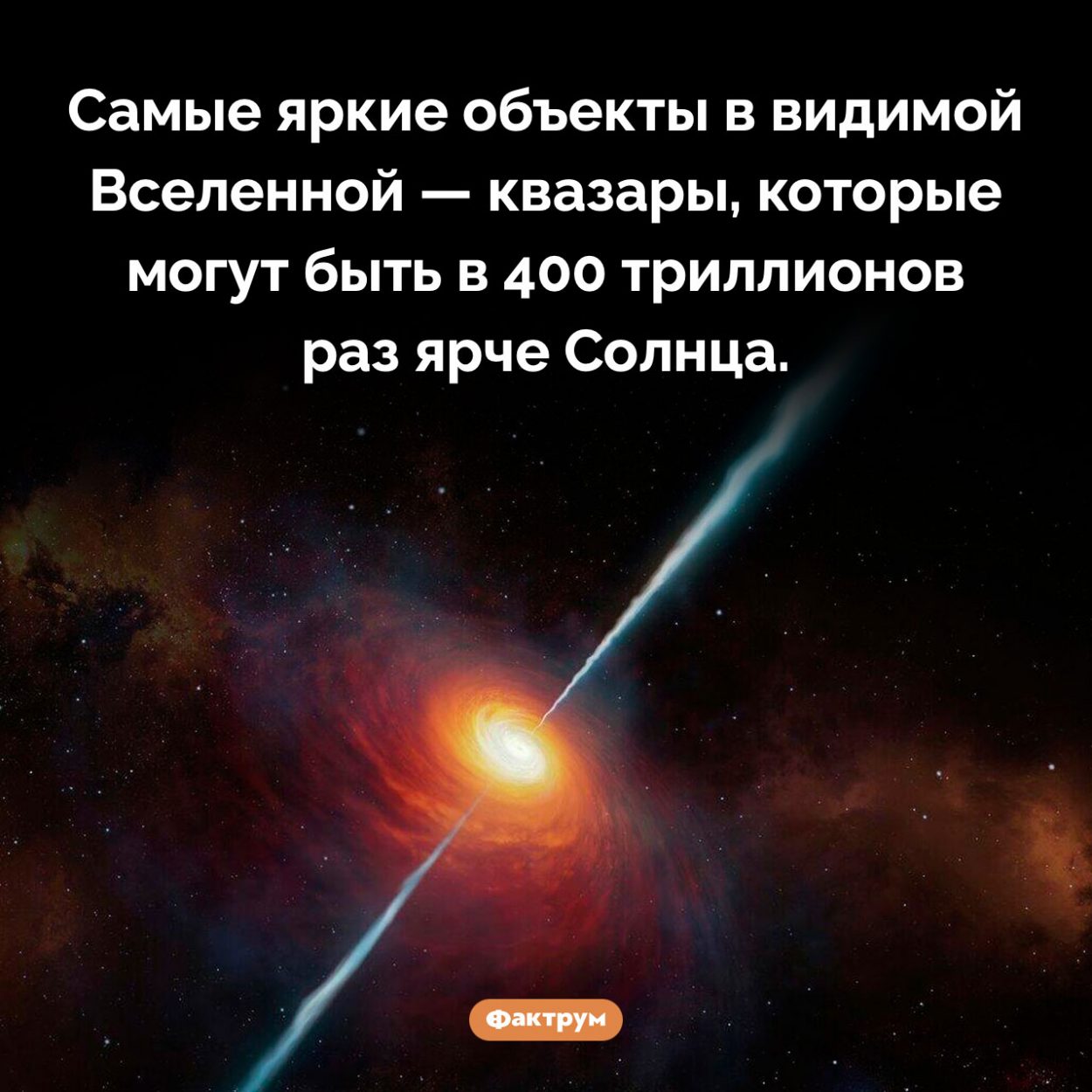 Самые яркие объекты в видимой Вселенной — квазары, которые могут быть в 400 триллионов раз ярче Солнца.

Фактрум